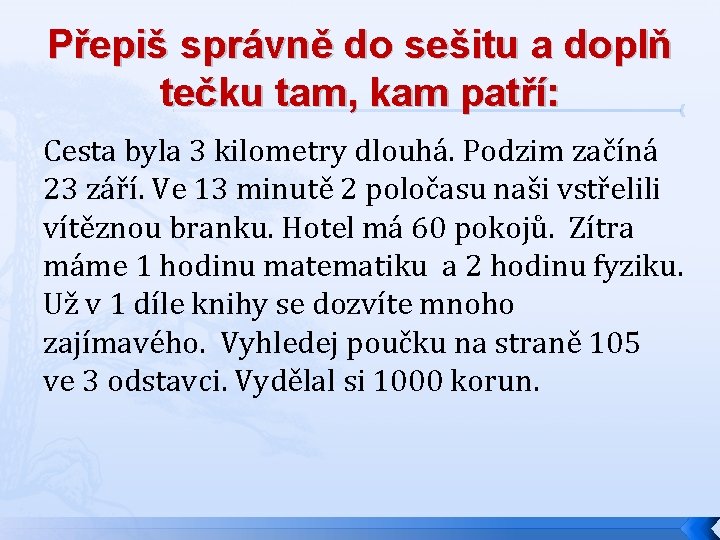 Přepiš správně do sešitu a doplň tečku tam, kam patří:

Cesta byla 3 kilometry dlouhá. Podzim začíná 23 září. Ve 13 minutě 2 poločasu naši vstřelili vítěznou branku. Hotel má 60 pokojů. Zítra máme 1 hodinu matematiku a 2 hodinu fyziku. Už v 1 díle knihy se dozvíte mnoho zajímavého. Vyhledej poučku na straně 105 ve 3 odstavci. Vydělal si 1000 korun.